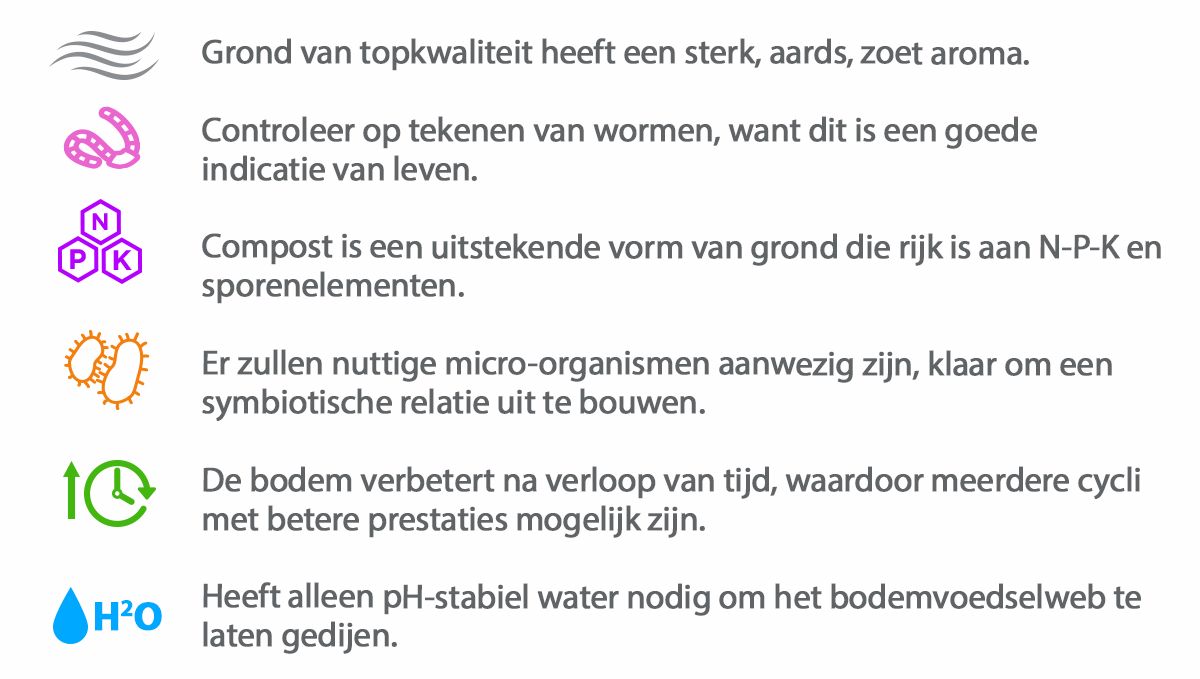 Grond van topkwaliteit heeft een sterk, aards, zoet aroma.

Controleer op tekenen van wormen, want dit is een goede indicatie van leven.

N P K

Compost is een uitstekende vorm van grond die rijk is aan N-P-K en sporenelementen.

Er zullen nuttige micro-organismen aanwezig zijn, klaar om een symbiotische relatie uit te bouwen.

De bodem verbetert na verloop van tijd, waardoor meerdere cycli met betere prestaties mogelijk zijn.

$H^2O$

Heeft alleen pH-stabiel water nodig om het bodemvoedselweb te laten gedijen.